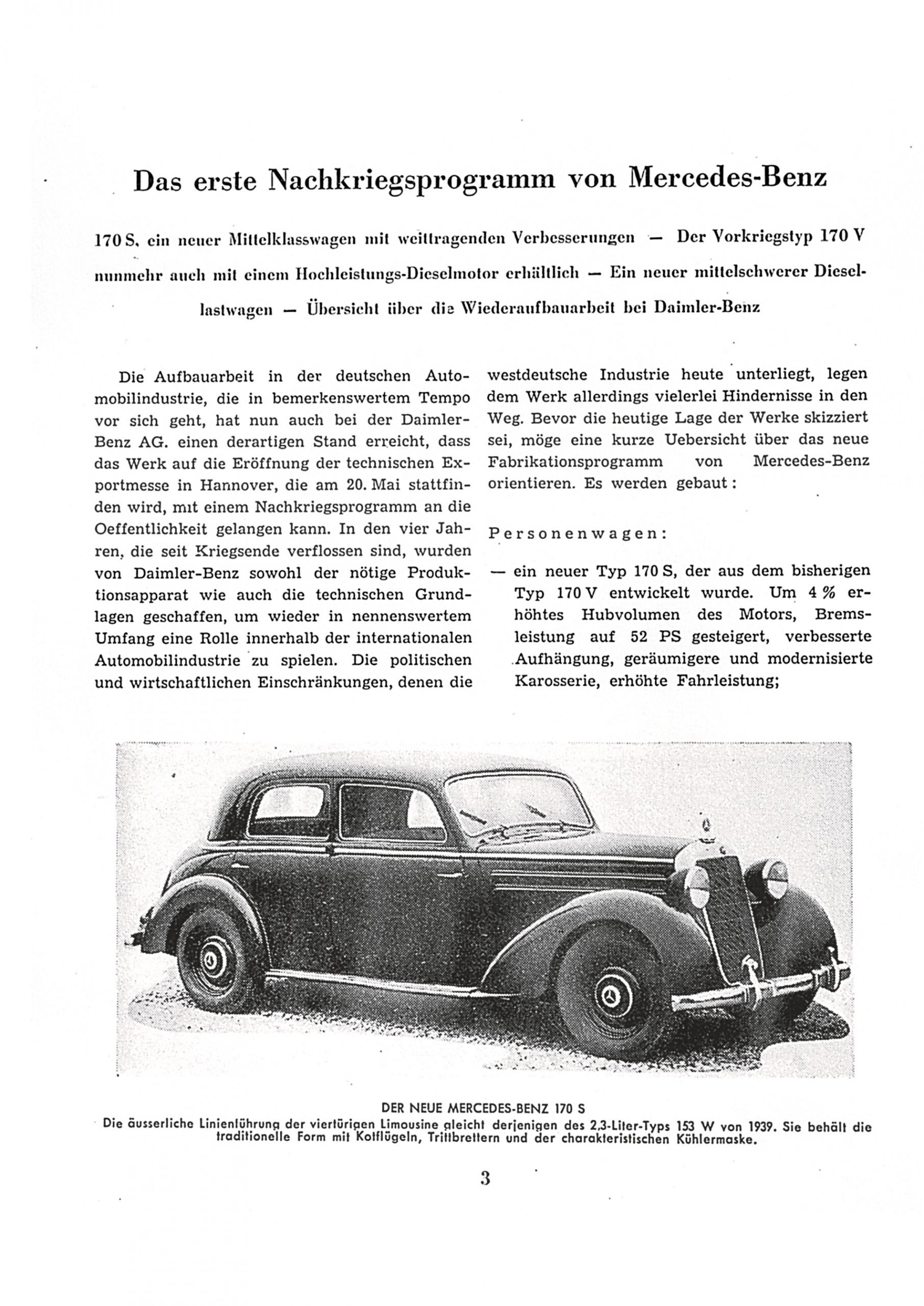 Das erste Nachkriegsprogramm von Mercedes-Benz

170 S, ein neuer Mittelklasswagen mit weittragenden Verbesserungen — Der Vorkriegstyp 170 V nunmehr auch mit einem Hochleistungs-Dieselmotor erhältlich — Ein neuer mittelschwerer Diesellastwagen — Übersicht über die Wiederaufbauarbeit bei Daimler-Benz

Die Aufbauarbeit in der deutschen Automobilindustrie, die in bemerkenswertem Tempo vor sich geht, hat nun auch bei der Daimler-Benz AG. einen derartigen Stand erreicht, dass das Werk auf die Eröffnung der technischen Exportmesse in Hannover, die am 20. Mai stattfinden wird, mit einem Nachkriegsprogramm an die Oeffentlichkeit gelangen kann. In den vier Jahren, die seit Kriegsende verflossen sind, wurden von Daimler-Benz sowohl der nötige Produktionsapparat wie auch die technischen Grundlagen geschaffen, um wieder in nennenswertem Umfang eine Rolle innerhalb der internationalen Automobilindustrie zu spielen. Die politischen und wirtschaftlichen Einschränkungen, denen die westdeutsche Industrie heute unterliegt, legen dem Werk allerdings vielerlei Hindernisse in den Weg. Bevor die heutige Lage der Werke skizziert sei, möge eine kurze Uebersicht über das neue Fabrikationsprogramm von Mercedes-Benz orientieren. Es werden gebaut:

Personenwagen:

— ein neuer Typ 170 S, der aus dem bisherigen Typ 170 V entwickelt wurde. Um 4 % erhöhtes Hubvolumen des Motors, Bremsleistung auf 52 PS gesteigert, verbesserte Aufhängung, geräumigere und modernisierte Karosserie, erhöhte Fahrleistung;

DER NEUE MERCEDES-BENZ 170 S
Die äusserliche Linienführung der viertürigen Limousine gleicht derjenigen des 2,3-Liter-Typs 153 W von 1939. Sie behält die traditionelle Form mit Kotflügeln, Trittbrettern und der charakteristischen Kühlermaske.

3